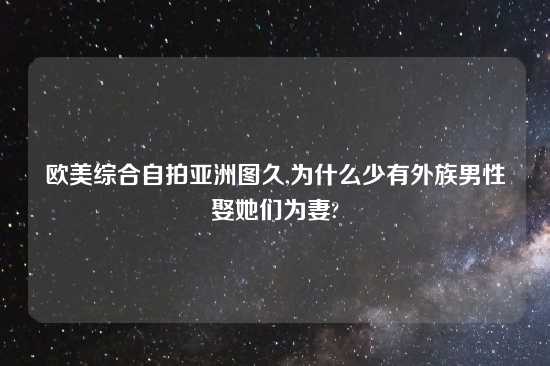 欧美综合自拍亚洲图久,为什么少有外族男性娶她们为妻?